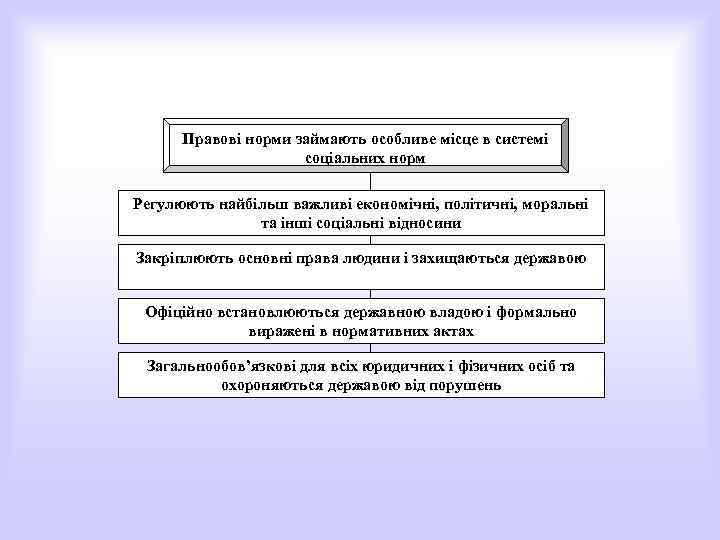 Правові норми займають особливе місце в системі соціальних норм

Регулюють найбільш важливі економічні, політичні, моральні та інші соціальні відносини

Закріплюють основні права людини і захищаються державою

Офіційно встановлюються державною владою і формально виражені в нормативних актах

Загальнообов'язкові для всіх юридичних і фізичних осіб та охороняються державою від порушень